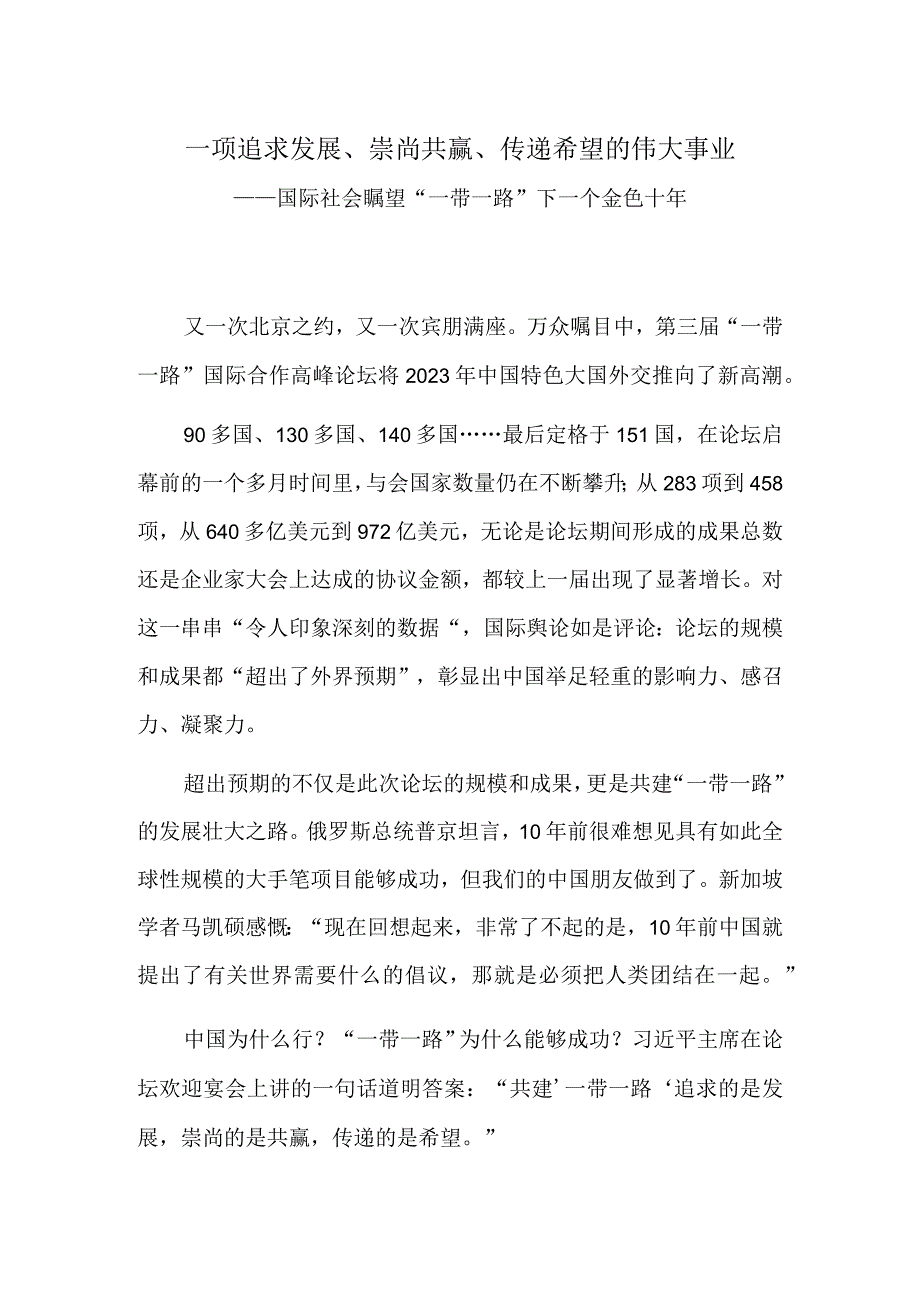 一项追求发展、崇尚共赢、传递希望的伟大事业
——国际社会瞩望“一带一路”下一个金色十年

又一次北京之约，又一次宾朋满座。万众瞩目中，第三届“一带一路”国际合作高峰论坛将2023年中国特色大国外交推向了新高潮。

90多国、130多国、140多国……最后定格于151国，在论坛启幕前的一个多月时间里，与会国家数量仍在不断攀升；从283项到458项，从640多亿美元到972亿美元，无论是论坛期间形成的成果总数还是企业家大会上达成的协议金额，都较上一届出现了显著增长。对这一串串“令人印象深刻的数据“，国际舆论如是评论：论坛的规模和成果都“超出了外界预期”，彰显出中国举足轻重的影响力、感召力、凝聚力。

超出预期的不仅是此次论坛的规模和成果，更是共建“一带一路”的发展壮大之路。俄罗斯总统普京坦言，10年前很难想见具有如此全球性规模的大手笔项目能够成功，但我们的中国朋友做到了。新加坡学者马凯硕感慨：“现在回想起来，非常了不起的是，10年前中国就提出了有关世界需要什么的倡议，那就是必须把人类团结在一起。”

中国为什么行？“一带一路”为什么能够成功？习近平主席在论坛欢迎宴会上讲的一句话道明答案：“共建’一带一路‘追求的是发展，崇尚的是共赢，传递的是希望。”